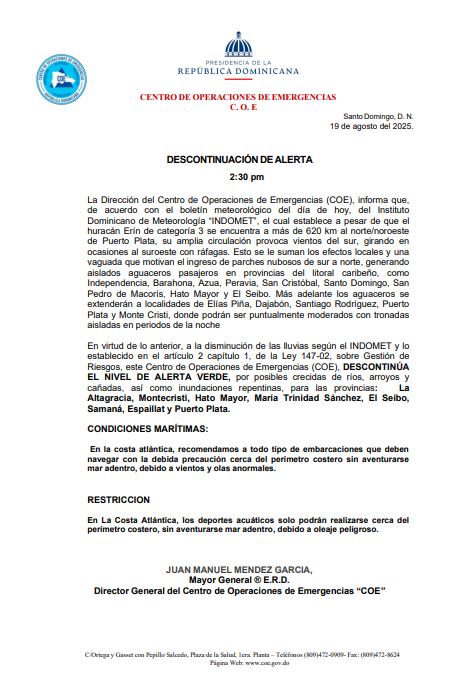 PRESIDENCIA DE LA
REPÚBLICA DOMINICANA

CENTRO DE OPERACIONES DE EMERGENCIAS
C. O. E

Santo Domingo, D. N.
19 de agosto del 2025.

DESCONTINUACIÓN DE ALERTA

2:30 pm

La Dirección del Centro de Operaciones de Emergencias (COE), informa que, de acuerdo con el boletín meteorológico del día de hoy, del Instituto Dominicano de Meteorología "INDOMET", el cual establece a pesar de que el huracán Erín de categoría 3 se encuentra a más de 620 km al norte/noroeste de Puerto Plata, su amplia circulación provoca vientos del sur, girando en ocasiones al suroeste con ráfagas. Esto se le suman los efectos locales y una vaguada que motivan el ingreso de parches nubosos de sur a norte, generando aislados aguaceros pasajeros en provincias del litoral caribeño, como Independencia, Barahona, Azua, Peravia, San Cristóbal, Santo Domingo, San Pedro de Macorís, Hato Mayor y El Seibo. Más adelante los aguaceros se extenderán a localidades de Elías Piña, Dajabón, Santiago Rodríguez, Puerto Plata y Monte Cristi, donde podrán ser puntualmente moderados con tronadas aisladas en periodos de la noche

En virtud de lo anterior, a la disminución de las lluvias según el INDOMET y lo establecido en el artículo 2 capítulo 1, de la Ley 147-02, sobre Gestión de Riesgos, este Centro de Operaciones de Emergencias (COE), DESCONTINÚA EL NIVEL DE ALERTA VERDE, por posibles crecidas de ríos, arroyos y cañadas, así como inundaciones repentinas, para las provincias: La Altagracia, Montecristi, Hato Mayor, María Trinidad Sánchez, El Seibo, Samaná, Espaillat y Puerto Plata.

CONDICIONES MARÍTIMAS:

En la costa atlántica, recomendamos a todo tipo de embarcaciones que deben navegar con la debida precaución cerca del perímetro costero sin aventurarse mar adentro, debido a vientos y olas anormales.

RESTRICCION

En La Costa Atlántica, los deportes acuáticos solo podrán realizarse cerca del perímetro costero, sin aventurarse mar adentro, debido a oleaje peligroso.

JUAN MANUEL MENDEZ GARCIA,
Mayor General ® E.R.D.
Director General del Centro de Operaciones de Emergencias "COE"

C/Ortega y Gasset con Pepillo Salcedo, Plaza de la Salud, 1era. Planta – Teléfonos (809)472-0909- Fax: (809)472-8624
Página Web: www.coe.gov.do